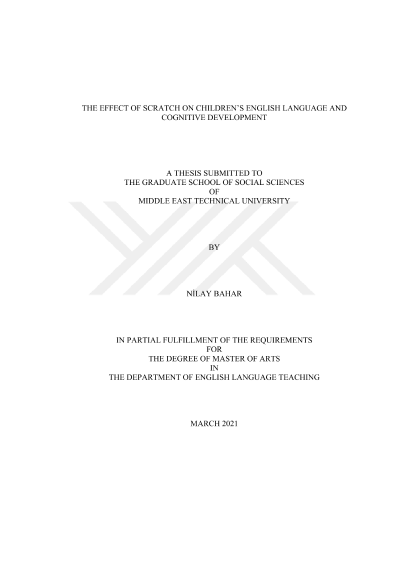 THE EFFECT OF SCRATCH ON CHILDREN'S ENGLISH LANGUAGE AND COGNITIVE DEVELOPMENT

A THESIS SUBMITTED TO
THE GRADUATE SCHOOL OF SOCIAL SCIENCES
OF
MIDDLE EAST TECHNICAL UNIVERSITY

BY

NİLAY BAHAR

IN PARTIAL FULFILLMENT OF THE REQUIREMENTS
FOR
THE DEGREE OF MASTER OF ARTS
IN
THE DEPARTMENT OF ENGLISH LANGUAGE TEACHING

MARCH 2021